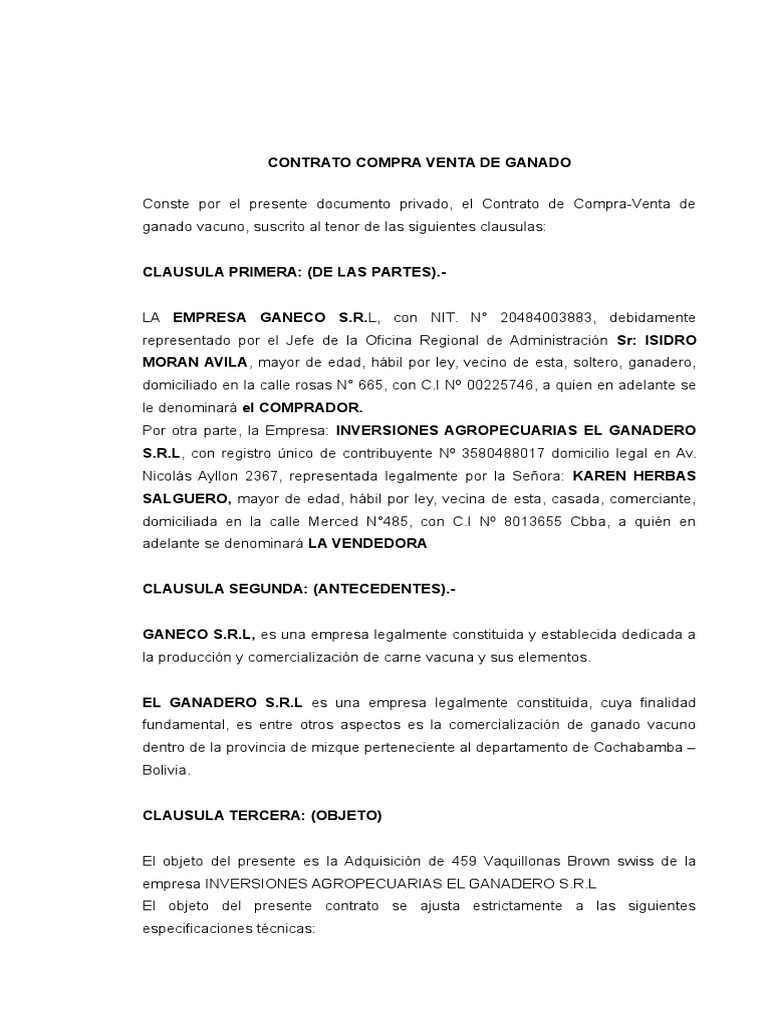 CONTRATO COMPRA VENTA DE GANADO

Conste por el presente documento privado, el Contrato de Compra-Venta de ganado vacuno, suscrito al tenor de las siguientes clausulas:

CLAUSULA PRIMERA: (DE LAS PARTES).-

LA EMPRESA GANECO S.R.L, con NIT. N° 20484003883, debidamente representado por el Jefe de la Oficina Regional de Administración Sr: ISIDRO MORAN AVILA, mayor de edad, hábil por ley, vecino de esta, soltero, ganadero, domiciliado en la calle rosas N° 665, con C.I Nº 00225746, a quien en adelante se le denominará el COMPRADOR.
Por otra parte, la Empresa: INVERSIONES AGROPECUARIAS EL GANADERO S.R.L, con registro único de contribuyente Nº 3580488017 domicilio legal en Av. Nicolás Ayllon 2367, representada legalmente por la Señora: KAREN HERBAS SALGUERO, mayor de edad, hábil por ley, vecina de esta, casada, comerciante, domiciliada en la calle Merced N°485, con C.I Nº 8013655 Cbba, a quién en adelante se denominará LA VENDEDORA

CLAUSULA SEGUNDA: (ANTECEDENTES).-

GANECO S.R.L, es una empresa legalmente constituida y establecida dedicada a la producción y comercialización de carne vacuna y sus elementos.

EL GANADERO S.R.L es una empresa legalmente constituida, cuya finalidad fundamental, es entre otros aspectos es la comercialización de ganado vacuno dentro de la provincia de mizque perteneciente al departamento de Cochabamba – Bolivia.

CLAUSULA TERCERA: (OBJETO)

El objeto del presente es la Adquisición de 459 Vaquillonas Brown swiss de la empresa INVERSIONES AGROPECUARIAS EL GANADERO S.R.L
El objeto del presente contrato se ajusta estrictamente a las siguientes especificaciones técnicas: